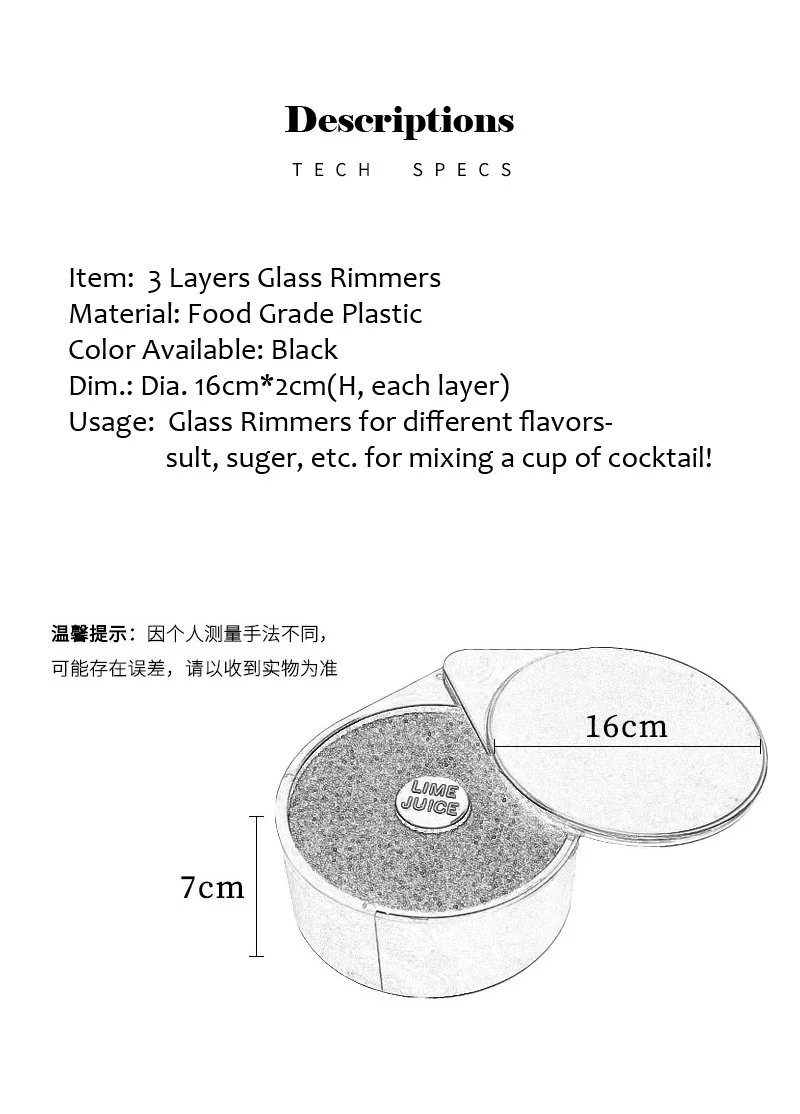 Descriptions

TECH SPECS

Item: 3 Layers Glass Rimmers
Material: Food Grade Plastic
Color Available: Black
Dim.: Dia. 16cm*2cm(H, each layer)
Usage: Glass Rimmers for different flavors-
sult, suger, etc. for mixing a cup of cocktail!

温馨提示：因个人测量手法不同，
可能存在误差，请以收到实物为准

16cm

LIME JUICE

7cm